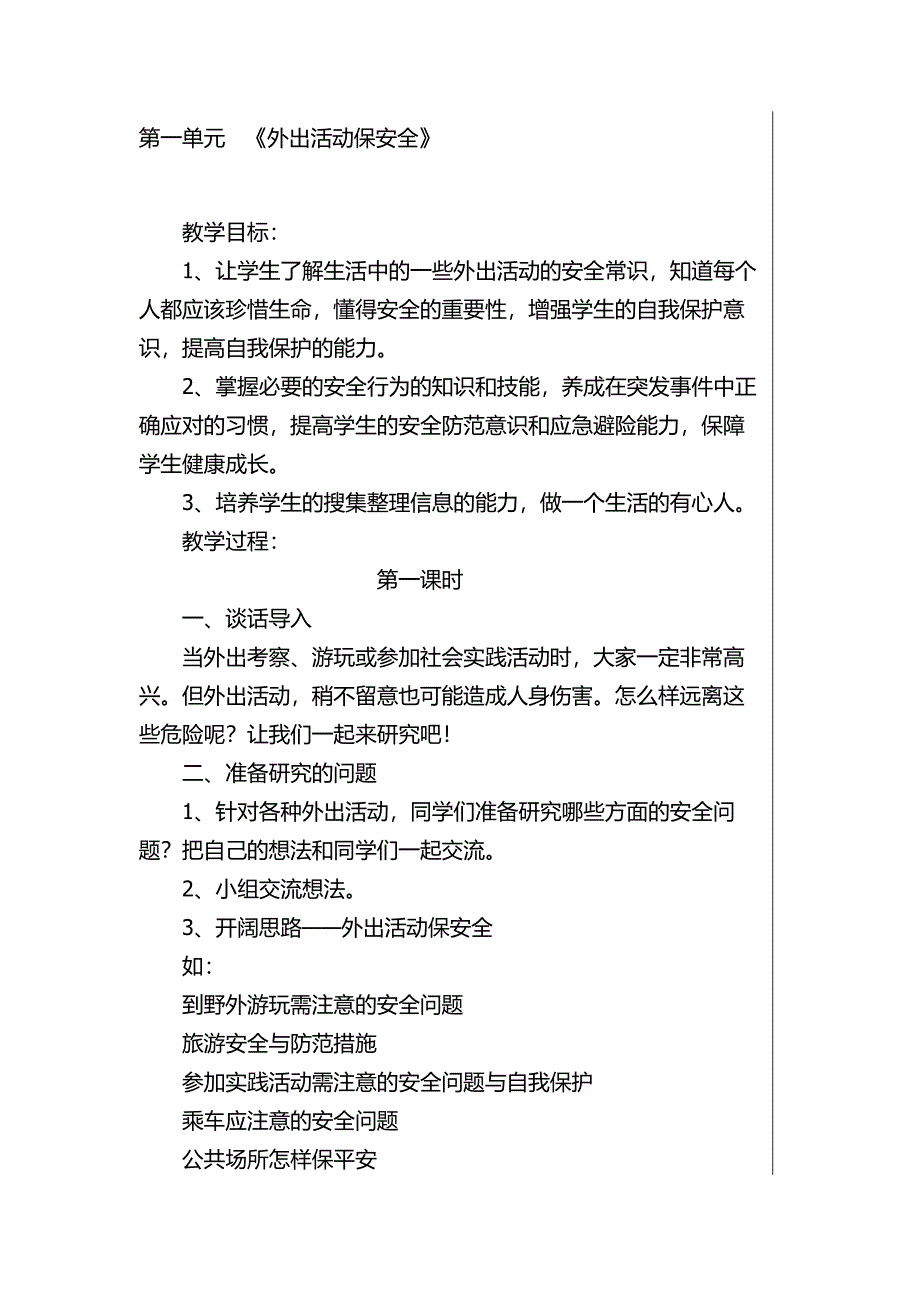 第一单元 《外出活动保安全》

教学目标：

1、让学生了解生活中的一些外出活动的安全常识，知道每个人都应该珍惜生命，懂得安全的重要性，增强学生的自我保护意识，提高自我保护的能力。

2、掌握必要的安全行为的知识和技能，养成在突发事件中正确应对的习惯，提高学生的安全防范意识和应急避险能力，保障学生健康成长。

3、培养学生的搜集整理信息的能力，做一个生活的有心人。

教学过程：

第一课时

一、谈话导入

当外出考察、游玩或参加社会实践活动时，大家一定非常高兴。但外出活动，稍不留意也可能造成人身伤害。怎么样远离这些危险呢？让我们一起来研究吧！

二、准备研究的问题

1、针对各种外出活动，同学们准备研究哪些方面的安全问题？把自己的想法和同学们一起交流。

2、小组交流想法。

3、开阔思路——外出活动保安全

如：

到野外游玩需注意的安全问题

旅游安全与防范措施

参加实践活动需注意的安全问题与自我保护

乘车应注意的安全问题

公共场所怎样保平安